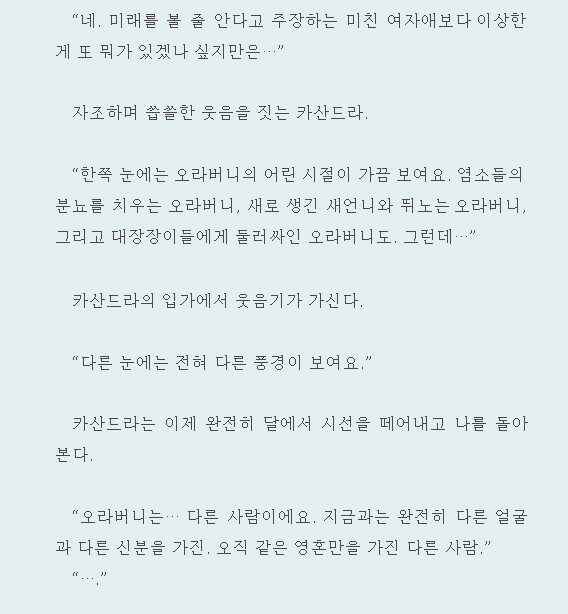 “네. 미래를 볼 줄 안다고 주장하는 미친 여자애보다 이상한 게 또 뭐가 있겠나 싶지만은…”

자조하며 씁쓸한 웃음을 짓는 카산드라.

“한쪽 눈에는 오라버니의 어린 시절이 가끔 보여요. 염소들의 분뇨를 치우는 오라버니, 새로 생긴 새언니와 뛰노는 오라버니, 그리고 대장장이들에게 둘러싸인 오라버니도. 그런데…”

카산드라의 입가에서 웃음기가 가신다.

“다른 눈에는 전혀 다른 풍경이 보여요.”

카산드라는 이제 완전히 달에서 시선을 떼어내고 나를 돌아본다.

“오라버니는… 다른 사람이에요. 지금과는 완전히 다른 얼굴과 다른 신분을 가진. 오직 같은 영혼만을 가진 다른 사람.”
“….”